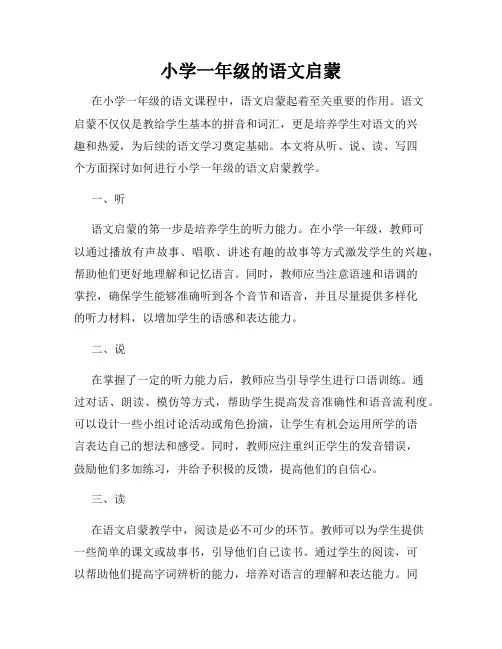 小学一年级的语文启蒙

在小学一年级的语文课程中，语文启蒙起着至关重要的作用。语文启蒙不仅仅是教给学生基本的拼音和词汇，更是培养学生对语文的兴趣和热爱，为后续的语文学习奠定基础。本文将从听、说、读、写四个方面探讨如何进行小学一年级的语文启蒙教学。

一、听

语文启蒙的第一步是培养学生的听力能力。在小学一年级，教师可以通过播放有声故事、唱歌、讲述有趣的故事等方式激发学生的兴趣，帮助他们更好地理解和记忆语言。同时，教师应当注意语速和语调的掌控，确保学生能够准确听到各个音节和语音，并且尽量提供多样化的听力材料，以增加学生的语感和表达能力。

二、说

在掌握了一定的听力能力后，教师应当引导学生进行口语训练。通过对话、朗读、模仿等方式，帮助学生提高发音准确性和语音流利度。可以设计一些小组讨论活动或角色扮演，让学生有机会运用所学的语言表达自己的想法和感受。同时，教师应注重纠正学生的发音错误，鼓励他们多加练习，并给予积极的反馈，提高他们的自信心。

三、读

在语文启蒙教学中，阅读是必不可少的环节。教师可以为学生提供一些简单的课文或故事书，引导他们自己读书。通过学生的阅读，可以帮助他们提高字词辨析的能力，培养对语言的理解和表达能力。同